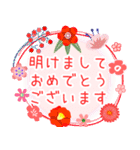 明けまして
おめでとう
ございます